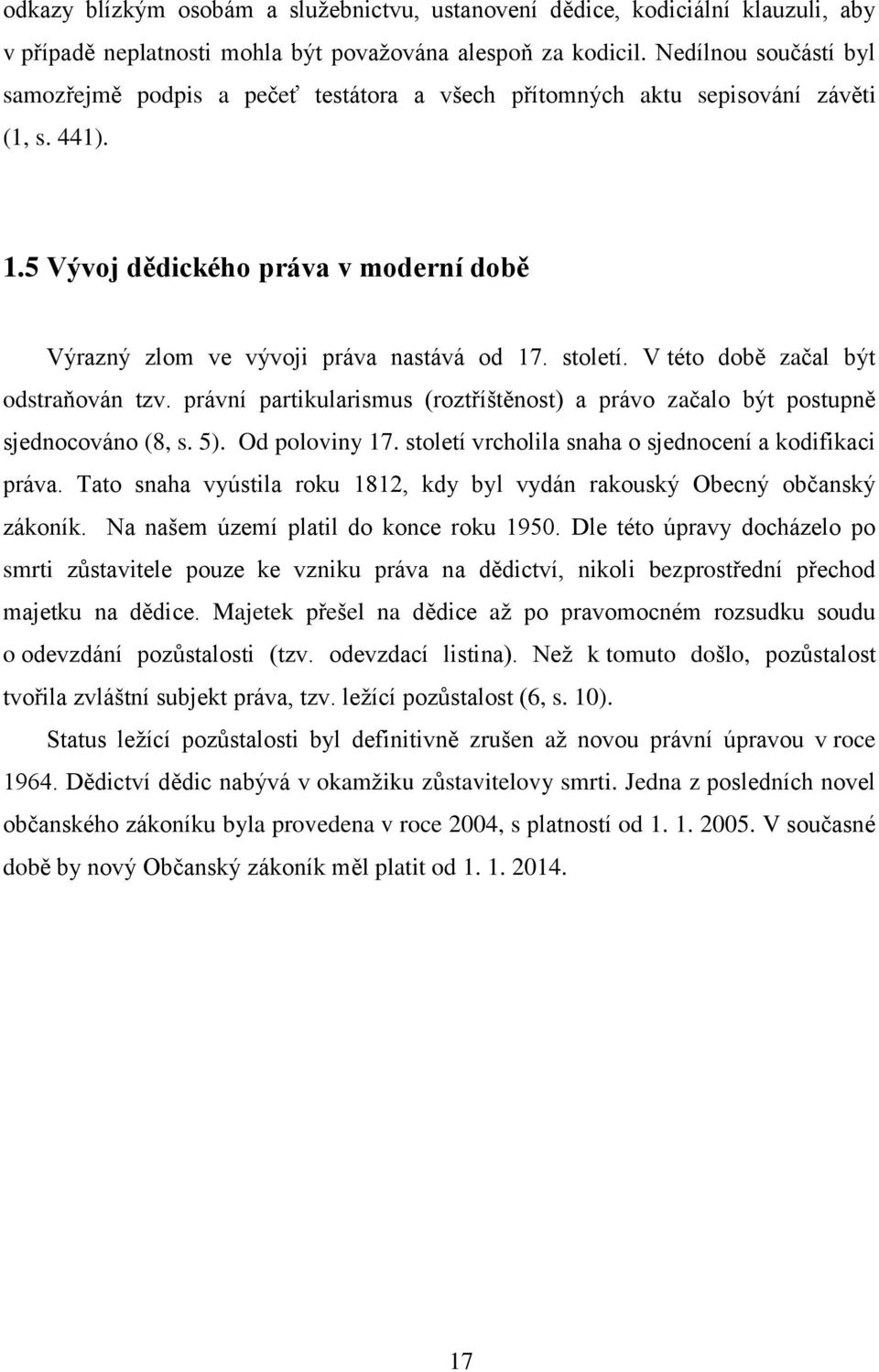 odkazy blízkým osobám a služebnictvu, ustanovení dědice, kodiciální klauzuli, aby v případě neplatnosti mohla být považována alespoň za kodicil. Nedílnou součástí byl samozřejmě podpis a pečeť testátora a všech přítomných aktu sepisování závěti (1, s. 441).

1.5 Vývoj dědického práva v moderní době

Výrazný zlom ve vývoji práva nastává od 17. století. V této době začal být odstraňován tzv. právní partikularismus (roztříštěnost) a právo začalo být postupně sjednocováno (8, s. 5). Od poloviny 17. století vrcholila snaha o sjednocení a kodifikaci práva. Tato snaha vyústila roku 1812, kdy byl vydán rakouský Obecný občanský zákoník. Na našem území platil do konce roku 1950. Dle této úpravy docházelo po smrti zůstavitele pouze ke vzniku práva na dědictví, nikoli bezprostřední přechod majetku na dědice. Majetek přešel na dědice až po pravomocném rozsudku soudu o odevzdání pozůstalosti (tzv. odevzdací listina). Než k tomuto došlo, pozůstalost tvořila zvláštní subjekt práva, tzv. ležící pozůstalost (6, s. 10).

Status ležící pozůstalosti byl definitivně zrušen až novou právní úpravou v roce 1964. Dědictví dědic nabývá v okamžiku zůstavitelovy smrti. Jedna z posledních novel občanského zákoníku byla provedena v roce 2004, s platností od 1. 1. 2005. V současné době by nový Občanský zákoník měl platit od 1. 1. 2014.

17